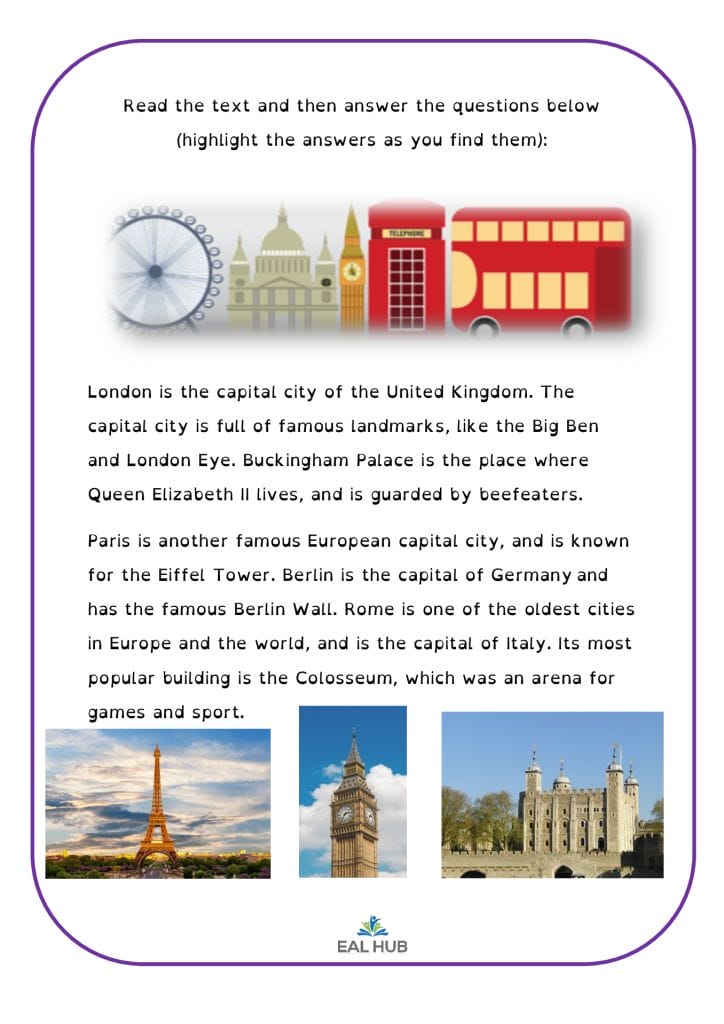 Read the text and then answer the questions below (highlight the answers as you find them):

TELEPHONE

London is the capital city of the United Kingdom. The capital city is full of famous landmarks, like the Big Ben and London Eye. Buckingham Palace is the place where Queen Elizabeth II lives, and is guarded by beefeaters.

Paris is another famous European capital city, and is known for the Eiffel Tower. Berlin is the capital of Germany and has the famous Berlin Wall. Rome is one of the oldest cities in Europe and the world, and is the capital of Italy. Its most popular building is the Colosseum, which was an arena for games and sport.

EAL HUB